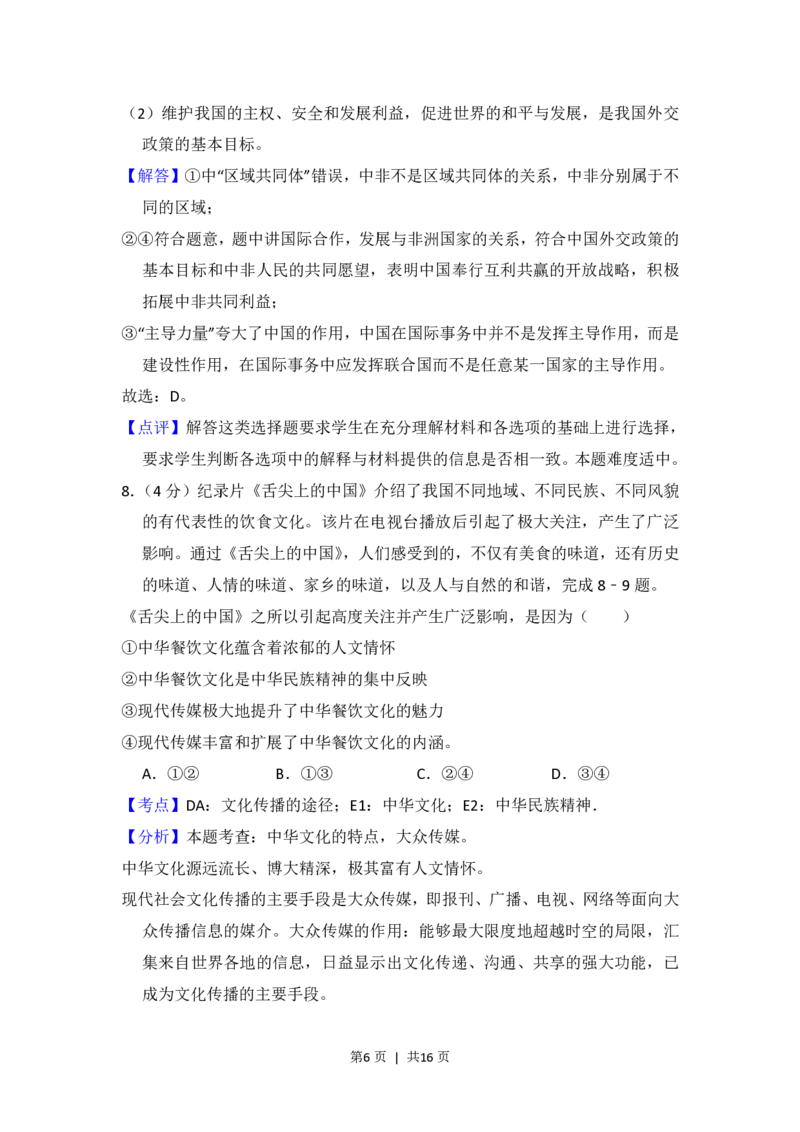 （2）维护我国的主权、安全和发展利益，促进世界的和平与发展，是我国外交政策的基本目标。

【解答】①中“区域共同体”错误，中非不是区域共同体的关系，中非分别属于不同的区域；

②④符合题意，题中讲国际合作，发展与非洲国家的关系，符合中国外交政策的基本目标和中非人民的共同愿望，表明中国奉行互利共赢的开放战略，积极拓展中非共同利益；

③“主导力量”夸大了中国的作用，中国在国际事务中并不是发挥主导作用，而是建设性作用，在国际事务中应发挥联合国而不是任意某一国家的主导作用。

故选：D。

【点评】解答这类选择题要求学生在充分理解材料和各选项的基础上进行选择，要求学生判断各选项中的解释与材料提供的信息是否相一致。本题难度适中。

8.（4分）纪录片《舌尖上的中国》介绍了我国不同地域、不同民族、不同风貌的有代表性的饮食文化。该片在电视台播放后引起了极大关注，产生了广泛影响。通过《舌尖上的中国》，人们感受到的，不仅有美食的味道，还有历史的味道、人情的味道、家乡的味道，以及人与自然的和谐，完成8﹣9题。

《舌尖上的中国》之所以引起高度关注并产生广泛影响，是因为（　　）

①中华餐饮文化蕴含着浓郁的人文情怀

②中华餐饮文化是中华民族精神的集中反映

③现代传媒极大地提升了中华餐饮文化的魅力

④现代传媒丰富和扩展了中华餐饮文化的内涵。

A．①②　B．①③　C．②④　D．③④

【考点】DA：文化传播的途径；E1：中华文化；E2：中华民族精神.

【分析】本题考查：中华文化的特点，大众传媒。

中华文化源远流长、博大精深，极其富有人文情怀。

现代社会文化传播的主要手段是大众传媒，即报刊、广播、电视、网络等面向大众传播信息的媒介。大众传媒的作用：能够最大限度地超越时空的局限，汇集来自世界各地的信息，日益显示出文化传递、沟通、共享的强大功能，已成为文化传播的主要手段。

第6页 | 共16页